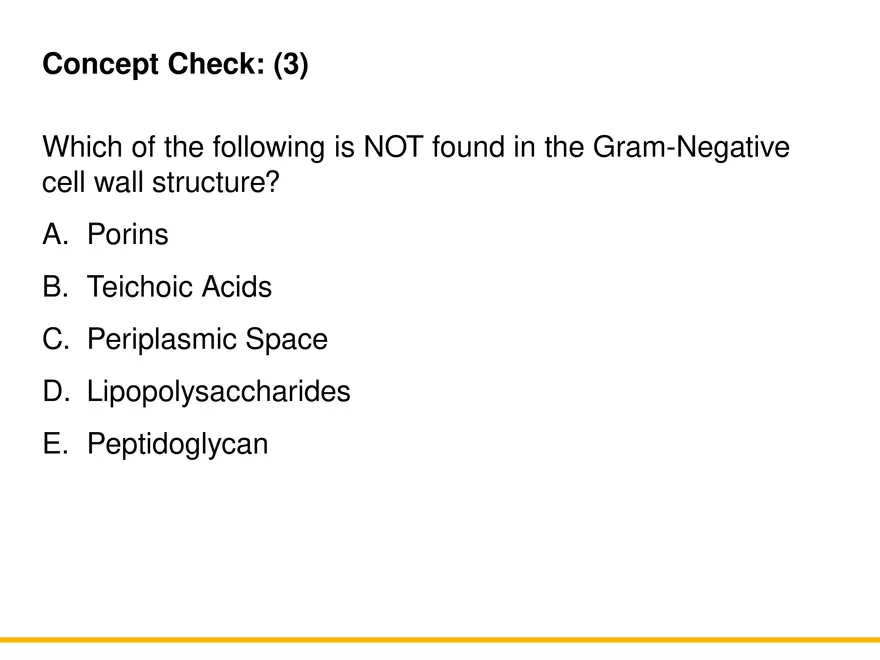 Concept Check: (3)

Which of the following is NOT found in the Gram-Negative cell wall structure?

A. Porins

B. Teichoic Acids

C. Periplasmic Space

D. Lipopolysaccharides

E. Peptidoglycan